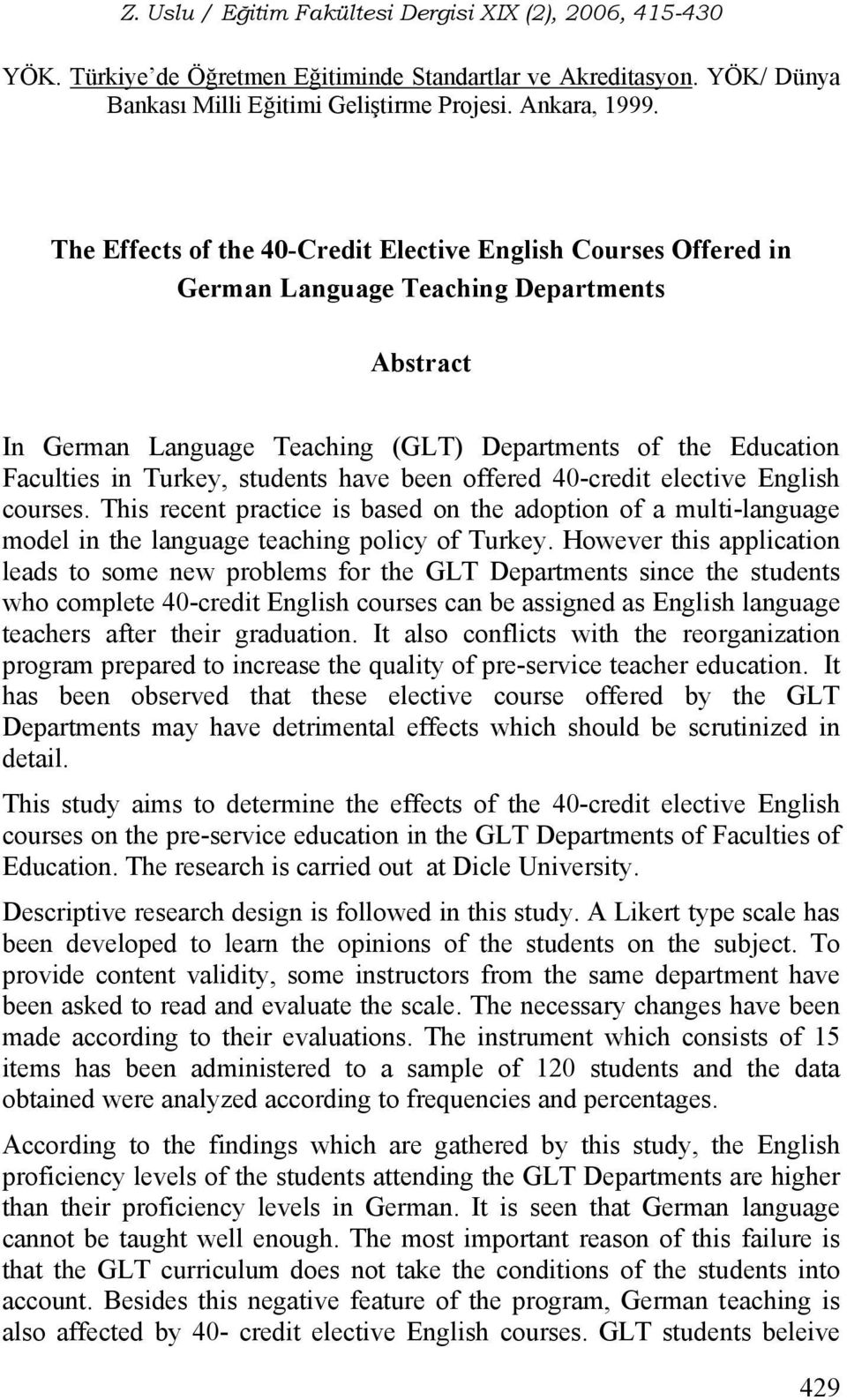 Z. Uslu / Eğitim Fakültesi Dergisi XIX (2), 2006, 415-430

YÖK. Türkiye'de Öğretmen Eğitiminde Standartlar ve Akreditasyon. YÖK/ Dünya Bankası Milli Eğitimi Geliştirme Projesi. Ankara, 1999.

The Effects of the 40-Credit Elective English Courses Offered in German Language Teaching Departments

Abstract

In German Language Teaching (GLT) Departments of the Education Faculties in Turkey, students have been offered 40-credit elective English courses. This recent practice is based on the adoption of a multi-language model in the language teaching policy of Turkey. However this application leads to some new problems for the GLT Departments since the students who complete 40-credit English courses can be assigned as English language teachers after their graduation. It also conflicts with the reorganization program prepared to increase the quality of pre-service teacher education. It has been observed that these elective course offered by the GLT Departments may have detrimental effects which should be scrutinized in detail.

This study aims to determine the effects of the 40-credit elective English courses on the pre-service education in the GLT Departments of Faculties of Education. The research is carried out at Dicle University.

Descriptive research design is followed in this study. A Likert type scale has been developed to learn the opinions of the students on the subject. To provide content validity, some instructors from the same department have been asked to read and evaluate the scale. The necessary changes have been made according to their evaluations. The instrument which consists of 15 items has been administered to a sample of 120 students and the data obtained were analyzed according to frequencies and percentages.

According to the findings which are gathered by this study, the English proficiency levels of the students attending the GLT Departments are higher than their proficiency levels in German. It is seen that German language cannot be taught well enough. The most important reason of this failure is that the GLT curriculum does not take the conditions of the students into account. Besides this negative feature of the program, German teaching is also affected by 40- credit elective English courses. GLT students beleive

429